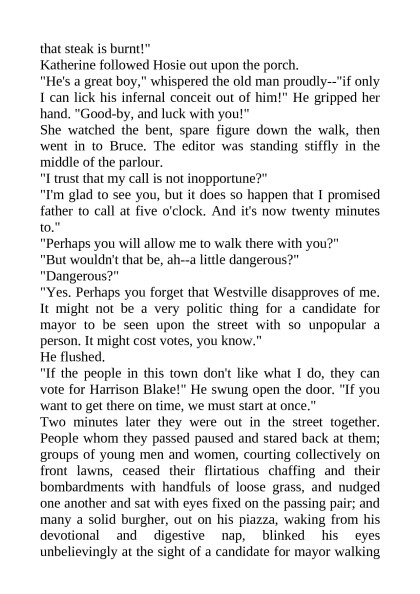 that steak is burnt!"
Katherine followed Hosie out upon the porch.
"He's a great boy," whispered the old man proudly--"if only I can lick his infernal conceit out of him!" He gripped her hand. "Good-by, and luck with you!"
She watched the bent, spare figure down the walk, then went in to Bruce. The editor was standing stiffly in the middle of the parlour.
"I trust that my call is not inopportune?"
"I'm glad to see you, but it does so happen that I promised father to call at five o'clock. And it's now twenty minutes to."
"Perhaps you will allow me to walk there with you?"
"But wouldn't that be, ah--a little dangerous?"
"Dangerous?"
"Yes. Perhaps you forget that Westville disapproves of me. It might not be a very politic thing for a candidate for mayor to be seen upon the street with so unpopular a person. It might cost votes, you know."
He flushed.
"If the people in this town don't like what I do, they can vote for Harrison Blake!" He swung open the door. "If you want to get there on time, we must start at once."
Two minutes later they were out in the street together. People whom they passed paused and stared back at them; groups of young men and women, courting collectively on front lawns, ceased their flirtatious chaffing and their bombardments with handfuls of loose grass, and nudged one another and sat with eyes fixed on the passing pair; and many a solid burgher, out on his piazza, waking from his devotional and digestive nap, blinked his eyes unbelievingly at the sight of a candidate for mayor walking